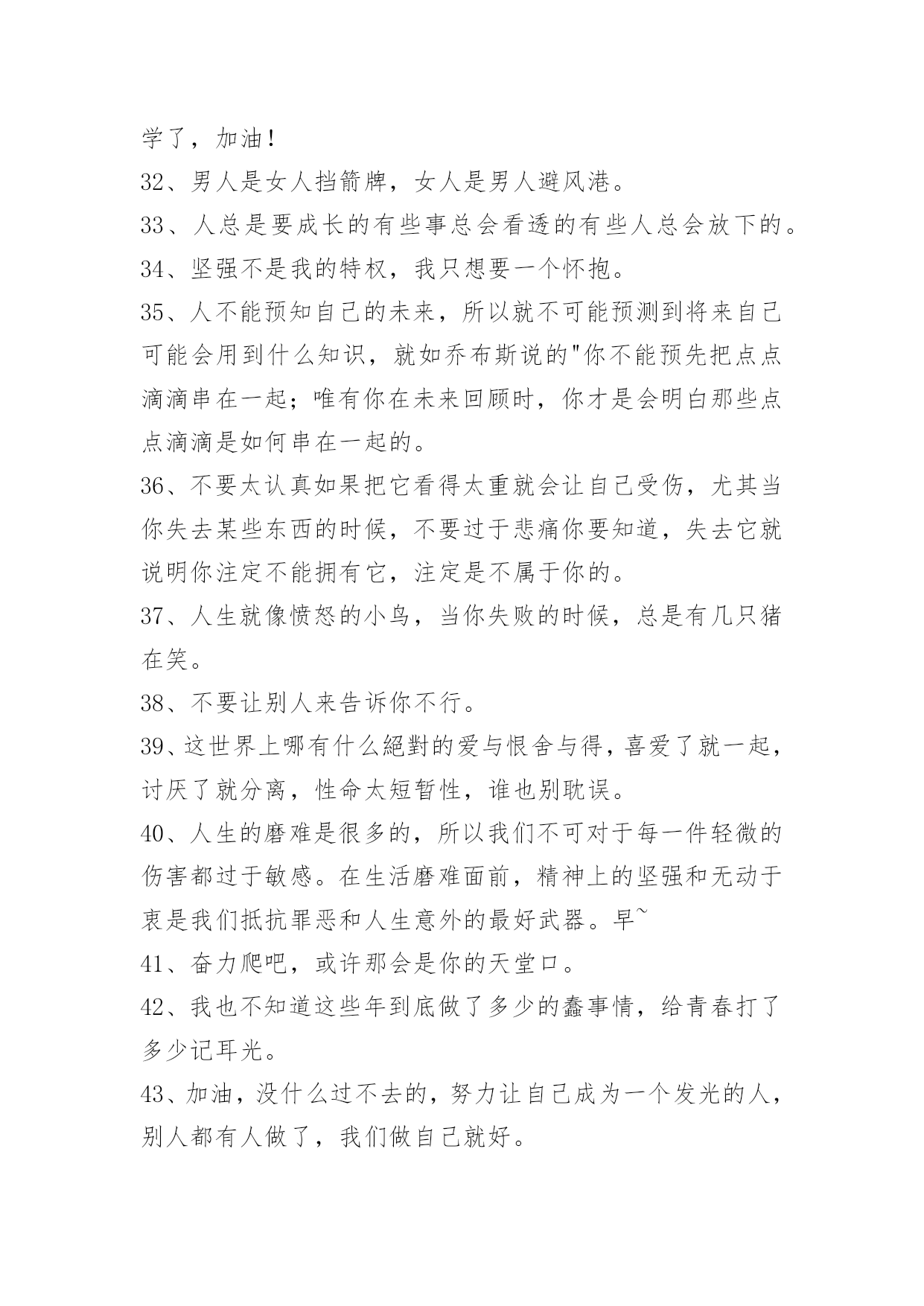 学了，加油！

32、男人是女人挡箭牌，女人是男人避风港。

33、人总是要成长的有些事总会看透的有些人总会放下的。

34、坚强不是我的特权，我只想要一个怀抱。

35、人不能预知自己的未来，所以就不可能预测到将来自己可能会用到什么知识，就如乔布斯说的"你不能预先把点点滴滴串在一起；唯有你在未来回顾时，你才是会明白那些点点滴滴是如何串在一起的。

36、不要太认真如果把它看得太重就会让自己受伤，尤其当你失去某些东西的时候，不要过于悲痛你要知道，失去它就说明你注定不能拥有它，注定是不属于你的。

37、人生就像愤怒的小鸟，当你失败的时候，总是有几只猪在笑。

38、不要让别人来告诉你不行。

39、这世界上哪有什么絕對的爱与恨舍与得，喜爱了就一起，讨厌了就分离，性命太短暂性，谁也别耽误。

40、人生的磨难是很多的，所以我们不可对于每一件轻微的伤害都过于敏感。在生活磨难面前，精神上的坚强和无动于衷是我们抵抗罪恶和人生意外的最好武器。早~

41、奋力爬吧，或许那会是你的天堂口。

42、我也不知道这些年到底做了多少的蠢事情，给青春打了多少记耳光。

43、加油，没什么过不去的，努力让自己成为一个发光的人，别人都有人做了，我们做自己就好。